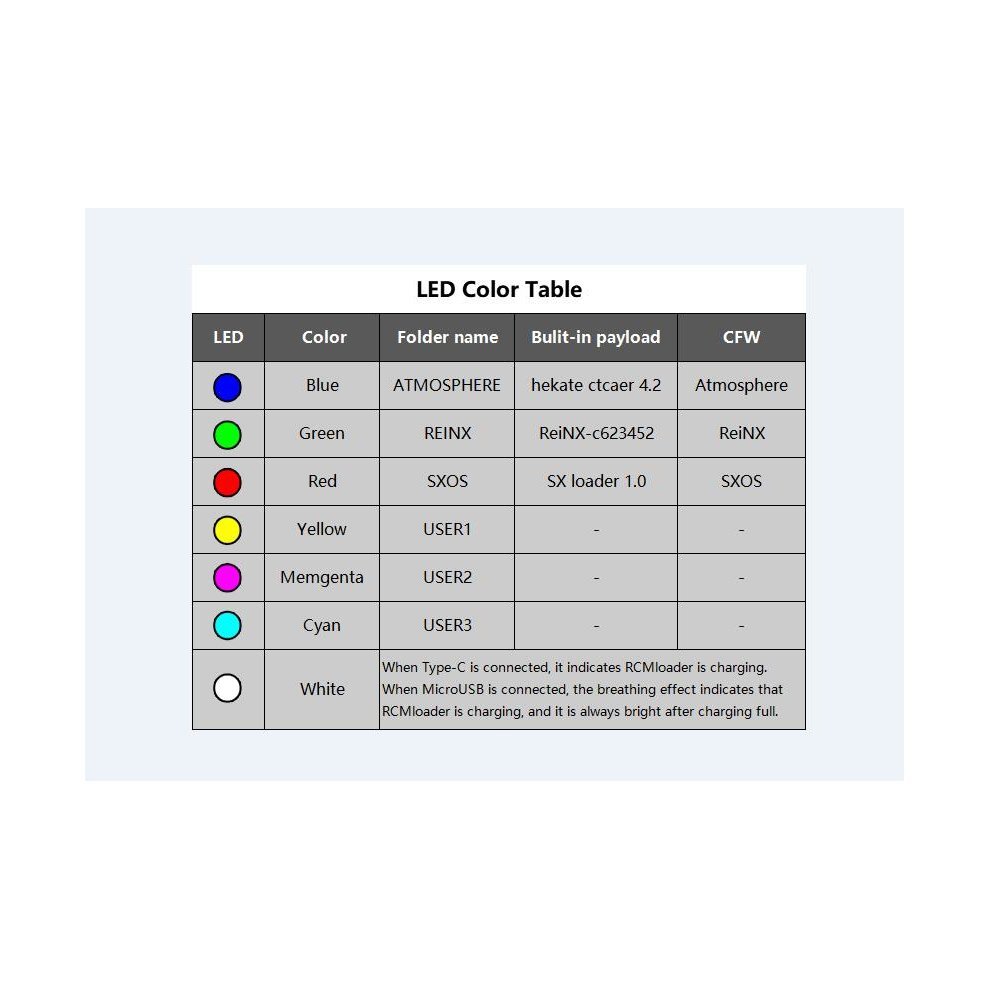 LED Color Table

| LED | Color | Folder name | Bulit-in payload | CFW |
|---|---|---|---|---|
| | Blue | ATMOSPHERE | hekate ctcaer 4.2 | Atmosphere |
| | Green | REINX | ReiNX-c623452 | ReiNX |
| | Red | SXOS | SX loader 1.0 | SXOS |
| | Yellow | USER1 | - | - |
| | Memgenta | USER2 | - | - |
| | Cyan | USER3 | - | - |
| | White | When Type-C is connected, it indicates RCMloader is charging. When MicroUSB is connected, the breathing effect indicates that RCMloader is charging, and it is always bright after charging full. | | |